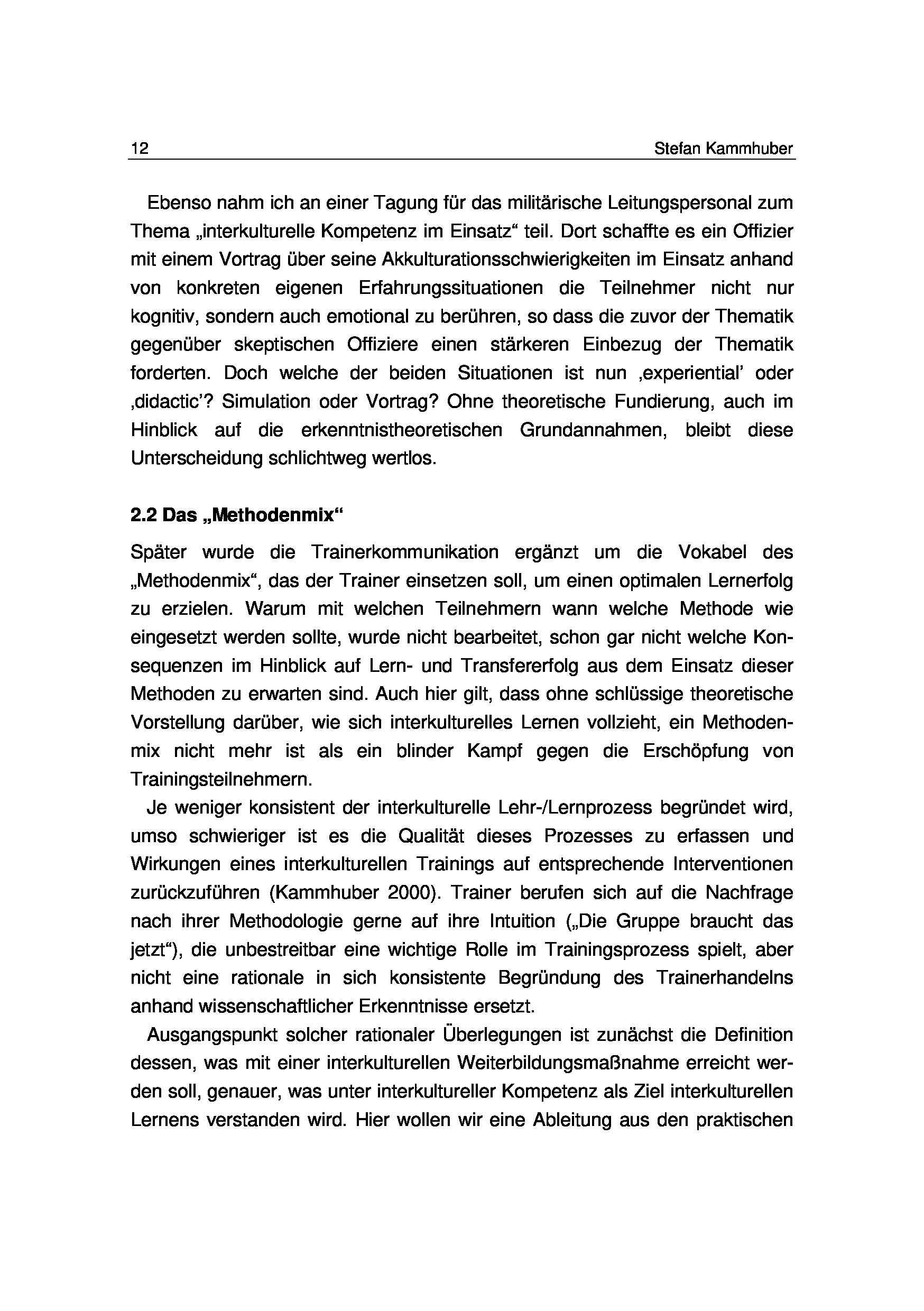 12 Stefan Kammhuber

Ebenso nahm ich an einer Tagung für das militärische Leitungspersonal zum Thema „interkulturelle Kompetenz im Einsatz“ teil. Dort schaffte es ein Offizier mit einem Vortrag über seine Akkulturationsschwierigkeiten im Einsatz anhand von konkreten eigenen Erfahrungssituationen die Teilnehmer nicht nur kognitiv, sondern auch emotional zu berühren, so dass die zuvor der Thematik gegenüber skeptischen Offiziere einen stärkeren Einbezug der Thematik forderten. Doch welche der beiden Situationen ist nun ‚experiential’ oder ‚didactic’? Simulation oder Vortrag? Ohne theoretische Fundierung, auch im Hinblick auf die erkenntnistheoretischen Grundannahmen, bleibt diese Unterscheidung schlichtweg wertlos.

2.2 Das „Methodenmix“

Später wurde die Trainerkommunikation ergänzt um die Vokabel des „Methodenmix“, das der Trainer einsetzen soll, um einen optimalen Lernerfolg zu erzielen. Warum mit welchen Teilnehmern wann welche Methode wie eingesetzt werden sollte, wurde nicht bearbeitet, schon gar nicht welche Konsequenzen im Hinblick auf Lern- und Transfererfolg aus dem Einsatz dieser Methoden zu erwarten sind. Auch hier gilt, dass ohne schlüssige theoretische Vorstellung darüber, wie sich interkulturelles Lernen vollzieht, ein Methodenmix nicht mehr ist als ein blinder Kampf gegen die Erschöpfung von Trainingsteilnehmern.

Je weniger konsistent der interkulturelle Lehr-/Lernprozess begründet wird, umso schwieriger ist es die Qualität dieses Prozesses zu erfassen und Wirkungen eines interkulturellen Trainings auf entsprechende Interventionen zurückzuführen (Kammhuber 2000). Trainer berufen sich auf die Nachfrage nach ihrer Methodologie gerne auf ihre Intuition („Die Gruppe braucht das jetzt“), die unbestreitbar eine wichtige Rolle im Trainingsprozess spielt, aber nicht eine rationale in sich konsistente Begründung des Trainerhandelns anhand wissenschaftlicher Erkenntnisse ersetzt.

Ausgangspunkt solcher rationaler Überlegungen ist zunächst die Definition dessen, was mit einer interkulturellen Weiterbildungsmaßnahme erreicht werden soll, genauer, was unter interkultureller Kompetenz als Ziel interkulturellen Lernens verstanden wird. Hier wollen wir eine Ableitung aus den praktischen